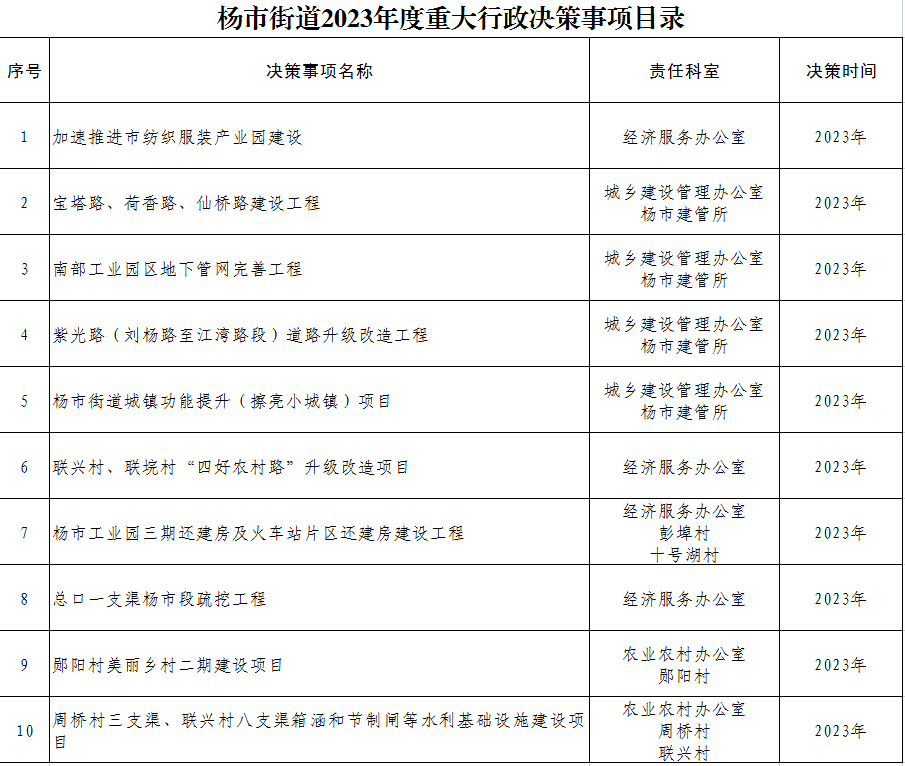 杨市街道2023年度重大行政决策事项目录

| 序号 | 决策事项名称 | 责任科室 | 决策时间 |
|---|---|---|---|
| 1 | 加速推进市纺织服装产业园建设 | 经济服务办公室 | 2023年 |
| 2 | 宝塔路、荷香路、仙桥路建设工程 | 城乡建设管理办公室 杨市建管所 | 2023年 |
| 3 | 南部工业园区地下管网完善工程 | 城乡建设管理办公室 杨市建管所 | 2023年 |
| 4 | 紫光路（刘杨路至江湾路段）道路升级改造工程 | 城乡建设管理办公室 杨市建管所 | 2023年 |
| 5 | 杨市街道城镇功能提升（擦亮小城镇）项目 | 城乡建设管理办公室 杨市建管所 | 2023年 |
| 6 | 联兴村、联垸村“四好农村路”升级改造项目 | 经济服务办公室 | 2023年 |
| 7 | 杨市工业园三期还建房及火车站片区还建房建设工程 | 经济服务办公室 彭埠村 十号湖村 | 2023年 |
| 8 | 总口一支渠杨市段疏挖工程 | 经济服务办公室 | 2023年 |
| 9 | 郧阳村美丽乡村二期建设项目 | 农业农村办公室 郧阳村 | 2023年 |
| 10 | 周桥村三支渠、联兴村八支渠箱涵和节制闸等水利基础设施建设项目 | 农业农村办公室 周桥村 联兴村 | 2023年 |